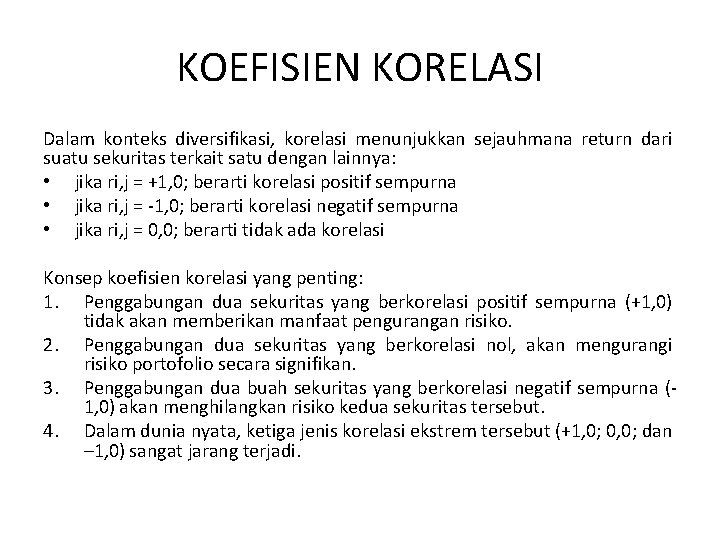 KOEFISIEN KORELASI

Dalam konteks diversifikasi, korelasi menunjukkan sejauhmana return dari suatu sekuritas terkait satu dengan lainnya:
• jika ri,j = +1,0; berarti korelasi positif sempurna
• jika ri,j = -1,0; berarti korelasi negatif sempurna
• jika ri,j = 0,0; berarti tidak ada korelasi

Konsep koefisien korelasi yang penting:
1. Penggabungan dua sekuritas yang berkorelasi positif sempurna (+1,0) tidak akan memberikan manfaat pengurangan risiko.
2. Penggabungan dua sekuritas yang berkorelasi nol, akan mengurangi risiko portofolio secara signifikan.
3. Penggabungan dua buah sekuritas yang berkorelasi negatif sempurna (-1,0) akan menghilangkan risiko kedua sekuritas tersebut.
4. Dalam dunia nyata, ketiga jenis korelasi ekstrem tersebut (+1,0; 0,0; dan –1,0) sangat jarang terjadi.